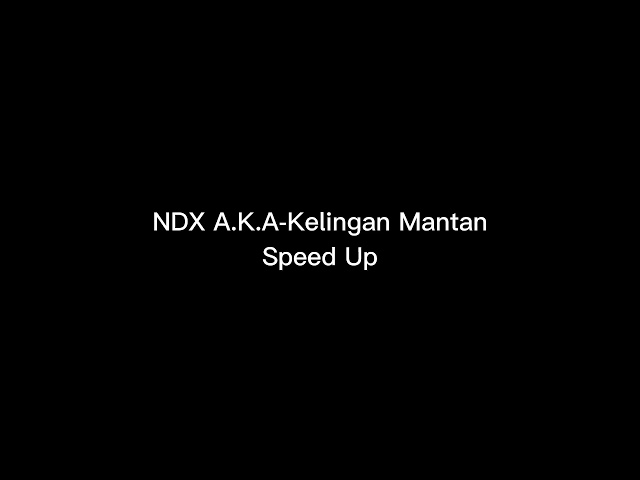 NDX A.K.A-Kelingan Mantan
Speed Up